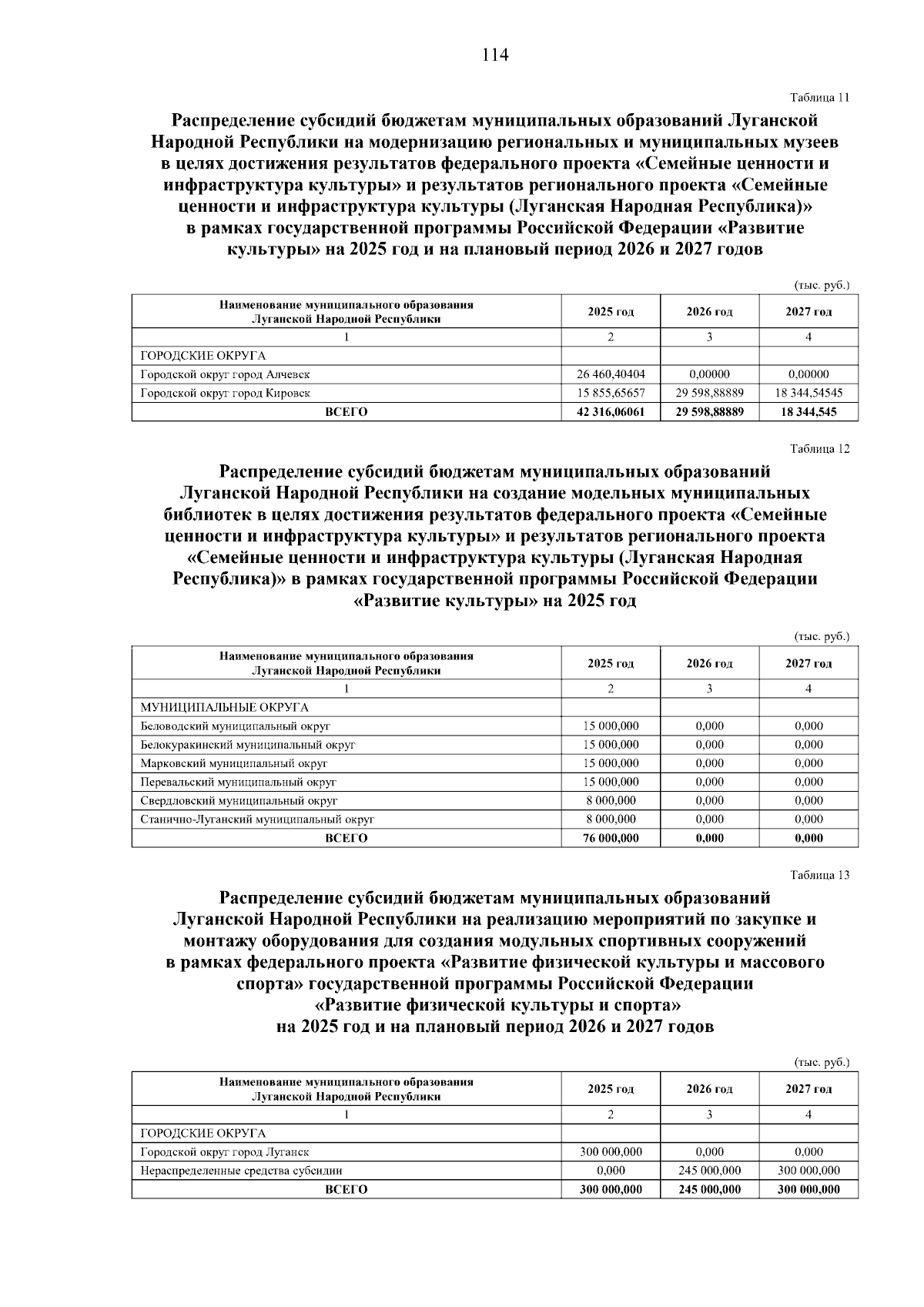 114

Таблица 11

Распределение субсидий бюджетам муниципальных образований Луганской Народной Республики на модернизацию региональных и муниципальных музеев в целях достижения результатов федерального проекта «Семейные ценности и инфраструктура культуры» и результатов регионального проекта «Семейные ценности и инфраструктура культуры (Луганская Народная Республика)» в рамках государственной программы Российской Федерации «Развитие культуры» на 2025 год и на плановый период 2026 и 2027 годов

(тыс. руб.)

| Наименование муниципального образования Луганской Народной Республики | 2025 год | 2026 год | 2027 год |
|---|---|---|---|
| 1 | 2 | 3 | 4 |
| ГОРОДСКИЕ ОКРУГА | | | |
| Городской округ город Алчевск | 26 460,40404 | 0,00000 | 0,00000 |
| Городской округ город Кировск | 15 855,65657 | 29 598,88889 | 18 344,54545 |
| ВСЕГО | 42 316,06061 | 29 598,88889 | 18 344,545 |

Таблица 12

Распределение субсидий бюджетам муниципальных образований Луганской Народной Республики на создание модельных муниципальных библиотек в целях достижения результатов федерального проекта «Семейные ценности и инфраструктура культуры» и результатов регионального проекта «Семейные ценности и инфраструктура культуры (Луганская Народная Республика)» в рамках государственной программы Российской Федерации «Развитие культуры» на 2025 год

(тыс. руб.)

| Наименование муниципального образования Луганской Народной Республики | 2025 год | 2026 год | 2027 год |
|---|---|---|---|
| 1 | 2 | 3 | 4 |
| МУНИЦИПАЛЬНЫЕ ОКРУГА | | | |
| Беловодский муниципальный округ | 15 000,000 | 0,000 | 0,000 |
| Белокуракинский муниципальный округ | 15 000,000 | 0,000 | 0,000 |
| Марковский муниципальный округ | 15 000,000 | 0,000 | 0,000 |
| Перевальский муниципальный округ | 15 000,000 | 0,000 | 0,000 |
| Свердловский муниципальный округ | 8 000,000 | 0,000 | 0,000 |
| Станично-Луганский муниципальный округ | 8 000,000 | 0,000 | 0,000 |
| ВСЕГО | 76 000,000 | 0,000 | 0,000 |

Таблица 13

Распределение субсидий бюджетам муниципальных образований Луганской Народной Республики на реализацию мероприятий по закупке и монтажу оборудования для создания модульных спортивных сооружений в рамках федерального проекта «Развитие физической культуры и массового спорта» государственной программы Российской Федерации «Развитие физической культуры и спорта» на 2025 год и на плановый период 2026 и 2027 годов

(тыс. руб.)

| Наименование муниципального образования Луганской Народной Республики | 2025 год | 2026 год | 2027 год |
|---|---|---|---|
| 1 | 2 | 3 | 4 |
| ГОРОДСКИЕ ОКРУГА | | | |
| Городской округ город Луганск | 300 000,000 | 0,000 | 0,000 |
| Нераспределенные средства субсидии | 0,000 | 245 000,000 | 300 000,000 |
| ВСЕГО | 300 000,000 | 245 000,000 | 300 000,000 |